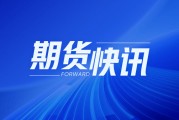 期货快讯
FORWARD